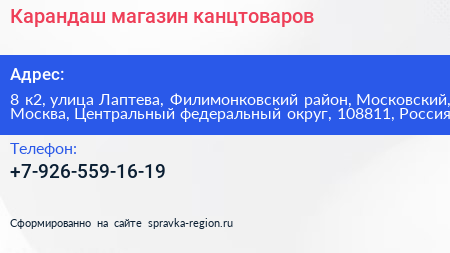 Карандаш магазин канцтоваров

Адрес:

8 к2, улица Лаптева, Филимонковский район, Московский, Москва, Центральный федеральный округ, 108811, Россия

Телефон:

+7-926-559-16-19

Сформированно на сайте spravka-region.ru